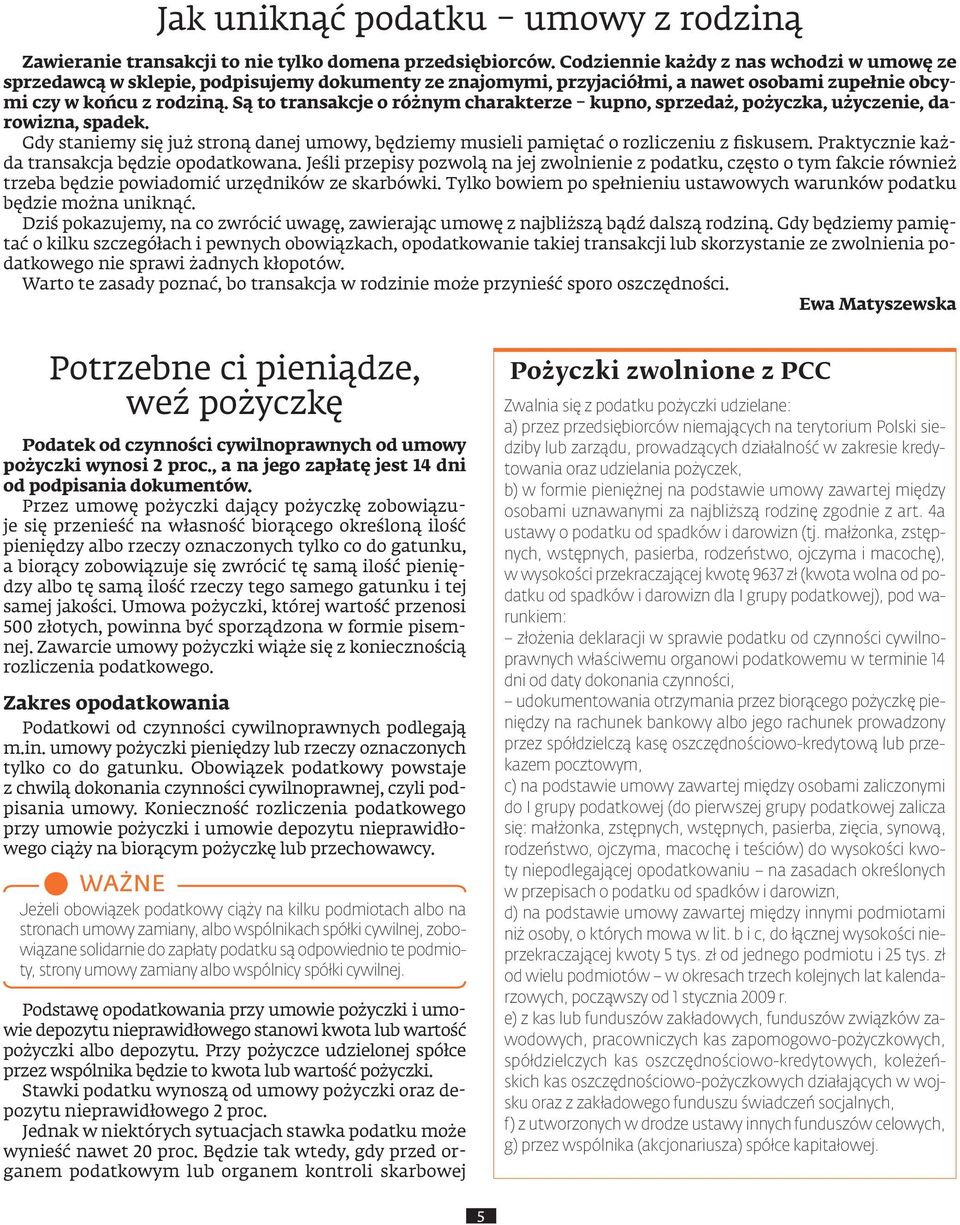 Jak uniknąć podatku – umowy z rodziną

Zawieranie transakcji to nie tylko domena przedsiębiorców. Codziennie każdy z nas wchodzi w umowę ze sprzedawcą w sklepie, podpisujemy dokumenty ze znajomymi, przyjaciółmi, a nawet osobami zupełnie obcymi czy w końcu z rodziną. Są to transakcje o różnym charakterze – kupno, sprzedaż, pożyczka, użyczenie, darowizna, spadek.

Gdy staniemy się już stroną danej umowy, będziemy musieli pamiętać o rozliczeniu z fiskusem. Praktycznie każda transakcja będzie opodatkowana. Jeśli przepisy pozwolą na jej zwolnienie z podatku, często o tym fakcie również trzeba będzie powiadomić urzędników ze skarbówki. Tylko bowiem po spełnieniu ustawowych warunków podatku będzie można uniknąć.

Dziś pokazujemy, na co zwrócić uwagę, zawierając umowę z najbliższą bądź dalszą rodziną. Gdy będziemy pamiętać o kilku szczegółach i pewnych obowiązkach, opodatkowanie takiej transakcji lub skorzystanie ze zwolnienia podatkowego nie sprawi żadnych kłopotów.

Warto te zasady poznać, bo transakcja w rodzinie może przynieść sporo oszczędności.

Ewa Matyszewska

Potrzebne ci pieniądze, weź pożyczkę

Podatek od czynności cywilnoprawnych od umowy pożyczki wynosi 2 proc., a na jego zapłatę jest 14 dni od podpisania dokumentów.

Przez umowę pożyczki dający pożyczkę zobowiązuje się przenieść na własność biorącego określoną ilość pieniędzy albo rzeczy oznaczonych tylko co do gatunku, a biorący zobowiązuje się zwrócić tę samą ilość pieniędzy albo tę samą ilość rzeczy tego samego gatunku i tej samej jakości. Umowa pożyczki, której wartość przenosi 500 złotych, powinna być sporządzona w formie pisemnej. Zawarcie umowy pożyczki wiąże się z koniecznością rozliczenia podatkowego.

Zakres opodatkowania

Podatkowi od czynności cywilnoprawnych podlegają m.in. umowy pożyczki pieniędzy lub rzeczy oznaczonych tylko co do gatunku. Obowiązek podatkowy powstaje z chwilą dokonania czynności cywilnoprawnej, czyli podpisania umowy. Konieczność rozliczenia podatkowego przy umowie pożyczki i umowie depozytu nieprawidłowego ciąży na biorącym pożyczkę lub przechowawcy.

WAŻNE

Jeżeli obowiązek podatkowy ciąży na kilku podmiotach albo na stronach umowy zamiany, albo wspólnikach spółki cywilnej, zobowiązane solidarnie do zapłaty podatku są odpowiednio te podmioty, strony umowy zamiany albo wspólnicy spółki cywilnej.

Podstawę opodatkowania przy umowie pożyczki i umowie depozytu nieprawidłowego stanowi kwota lub wartość pożyczki albo depozytu. Przy pożyczce udzielonej spółce przez wspólnika będzie to kwota lub wartość pożyczki.

Stawki podatku wynoszą od umowy pożyczki oraz depozytu nieprawidłowego 2 proc.

Jednak w niektórych sytuacjach stawka podatku może wynieść nawet 20 proc. Będzie tak wtedy, gdy przed organem podatkowym lub organem kontroli skarbowej

Pożyczki zwolnione z PCC

Zwalnia się z podatku pożyczki udzielane:
a) przez przedsiębiorców niemających na terytorium Polski siedziby lub zarządu, prowadzących działalność w zakresie kredytowania oraz udzielania pożyczek,
b) w formie pieniężnej na podstawie umowy zawartej między osobami uznawanymi za najbliższą rodzinę zgodnie z art. 4a ustawy o podatku od spadków i darowizn (tj. małżonka, zstępnych, wstępnych, pasierba, rodzeństwo, ojczyma i macochę), w wysokości przekraczającej kwotę 9637 zł (kwota wolna od podatku od spadków i darowizn dla I grupy podatkowej), pod warunkiem:
– złożenia deklaracji w sprawie podatku od czynności cywilnoprawnych właściwemu organowi podatkowemu w terminie 14 dni od daty dokonania czynności,
– udokumentowania otrzymania przez biorącego pożyczkę pieniędzy na rachunek bankowy albo jego rachunek prowadzony przez spółdzielczą kasę oszczędnościowo-kredytową lub przekazem pocztowym,
c) na podstawie umowy zawartej między osobami zaliczonymi do I grupy podatkowej (do pierwszej grupy podatkowej zalicza się: małżonka, zstępnych, wstępnych, pasierba, zięcia, synową, rodzeństwo, ojczyma, macochę i teściów) do wysokości kwoty niepodlegającej opodatkowaniu – na zasadach określonych w przepisach o podatku od spadków i darowizn,
d) na podstawie umowy zawartej między innymi podmiotami niż osoby, o których mowa w lit. b i c, do łącznej wysokości nieprzekraczającej kwoty 5 tys. zł od jednego podmiotu i 25 tys. zł od wielu podmiotów – w okresach trzech kolejnych lat kalendarzowych, począwszy od 1 stycznia 2009 r.
e) z kas lub funduszów zakładowych, funduszów związków zawodowych, pracowniczych kas zapomogowo-pożyczkowych, spółdzielczych kas oszczędnościowo-kredytowych, koleżeńskich kas oszczędnościowo-pożyczkowych działających w wojsku oraz z zakładowego funduszu świadczeń socjalnych,
f) z utworzonych w drodze ustawy innych funduszów celowych,
g) przez wspólnika (akcjonariusza) spółce kapitałowej.

5